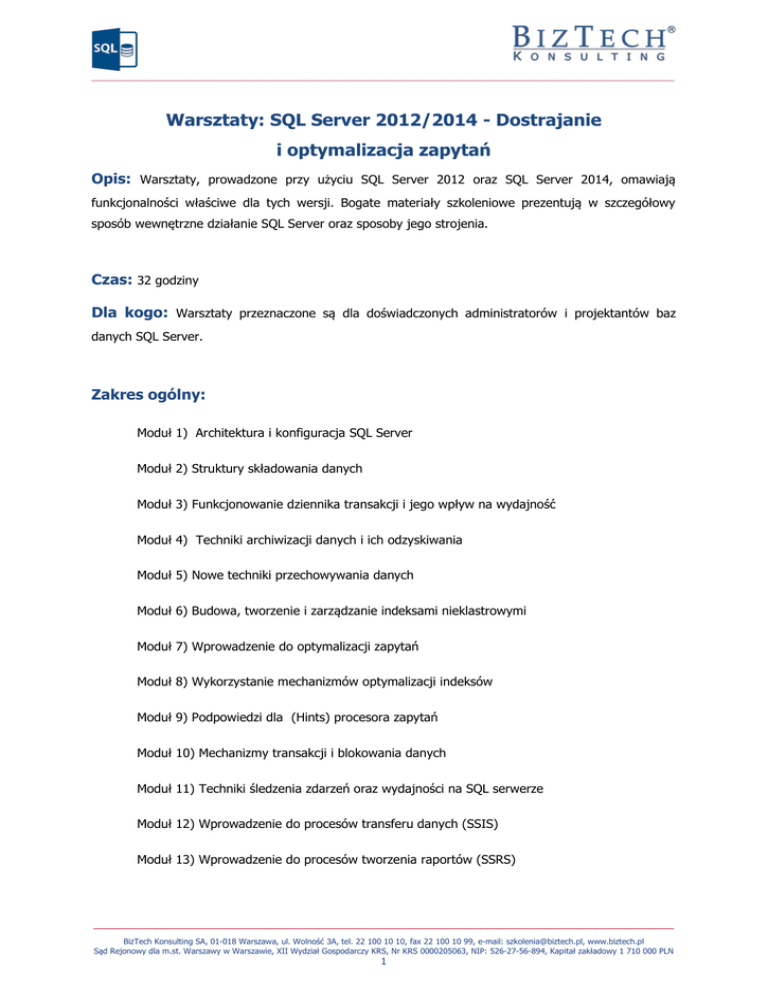 SQL

BIZTECH®
KONSULTING

Warsztaty: SQL Server 2012/2014 - Dostrajanie i optymalizacja zapytań

Opis: Warsztaty, prowadzone przy użyciu SQL Server 2012 oraz SQL Server 2014, omawiają funkcjonalności właściwe dla tych wersji. Bogate materiały szkoleniowe prezentują w szczegółowy sposób wewnętrzne działanie SQL Server oraz sposoby jego strojenia.

Czas: 32 godziny

Dla kogo: Warsztaty przeznaczone są dla doświadczonych administratorów i projektantów baz danych SQL Server.

Zakres ogólny:

Moduł 1) Architektura i konfiguracja SQL Server

Moduł 2) Struktury składowania danych

Moduł 3) Funkcjonowanie dziennika transakcji i jego wpływ na wydajność

Moduł 4) Techniki archiwizacji danych i ich odzyskiwania

Moduł 5) Nowe techniki przechowywania danych

Moduł 6) Budowa, tworzenie i zarządzanie indeksami nieklastrowymi

Moduł 7) Wprowadzenie do optymalizacji zapytań

Moduł 8) Wykorzystanie mechanizmów optymalizacji indeksów

Moduł 9) Podpowiedzi dla (Hints) procesora zapytań

Moduł 10) Mechanizmy transakcji i blokowania danych

Moduł 11) Techniki śledzenia zdarzeń oraz wydajności na SQL serwerze

Moduł 12) Wprowadzenie do procesów transferu danych (SSIS)

Moduł 13) Wprowadzenie do procesów tworzenia raportów (SSRS)

BizTech Konsulting SA, 01-018 Warszawa, ul. Wolność 3A, tel. 22 100 10 10, fax 22 100 10 99, e-mail: szkolenia@biztech.pl, www.biztech.pl
Sąd Rejonowy dla m.st. Warszawy w Warszawie, XII Wydział Gospodarczy KRS, Nr KRS 0000205063, NIP: 526-27-56-894, Kapitał zakładowy 1 710 000 PLN
1